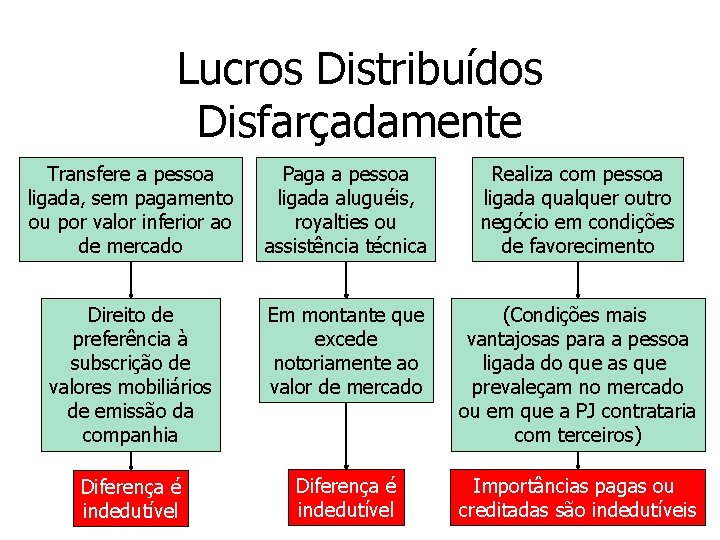 Lucros Distribuídos Disfarçadamente

Transfere a pessoa ligada, sem pagamento ou por valor inferior ao de mercado

Direito de preferência à subscrição de valores mobiliários de emissão da companhia

Diferença é indedutível

Paga a pessoa ligada aluguéis, royalties ou assistência técnica

Em montante que excede notoriamente ao valor de mercado

Diferença é indedutível

Realiza com pessoa ligada qualquer outro negócio em condições de favorecimento

(Condições mais vantajosas para a pessoa ligada do que as que prevaleçam no mercado ou em que a PJ contrataria com terceiros)

Importâncias pagas ou creditadas são indedutíveis